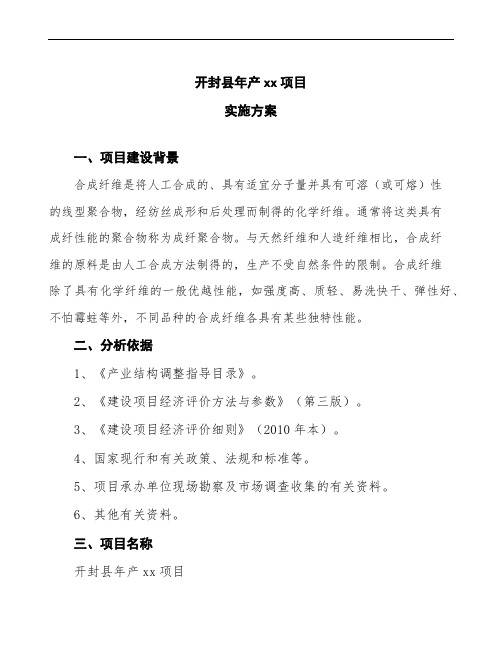 开封县年产 xx 项目

实施方案

一、项目建设背景

合成纤维是将人工合成的、具有适宜分子量并具有可溶（或可熔）性的线型聚合物，经纺丝成形和后处理而制得的化学纤维。通常将这类具有成纤性能的聚合物称为成纤聚合物。与天然纤维和人造纤维相比，合成纤维的原料是由人工合成方法制得的，生产不受自然条件的限制。合成纤维除了具有化学纤维的一般优越性能，如强度高、质轻、易洗快干、弹性好、不怕霉蛀等外，不同品种的合成纤维各具有某些独特性能。

二、分析依据

1、《产业结构调整指导目录》。

2、《建设项目经济评价方法与参数》（第三版）。

3、《建设项目经济评价细则》（2010 年本）。

4、国家现行和有关政策、法规和标准等。

5、项目承办单位现场勘察及市场调查收集的有关资料。

6、其他有关资料。

三、项目名称

开封县年产 xx 项目